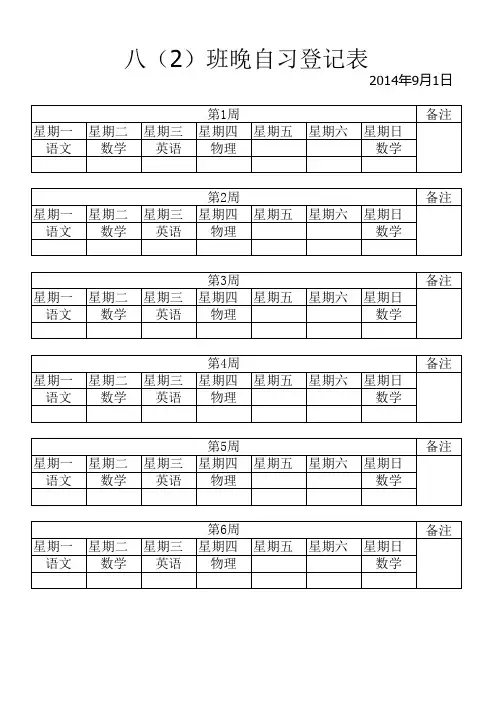 八（2）班晚自习登记表

2014年9月1日

| 第1周 | | | | | | | 备注 |
|---|---|---|---|---|---|---|---|
| 星期一 | 星期二 | 星期三 | 星期四 | 星期五 | 星期六 | 星期日 | |
| 语文 | 数学 | 英语 | 物理 | | | 数学 | |
| | | | | | | | |

| 第2周 | | | | | | | 备注 |
|---|---|---|---|---|---|---|---|
| 星期一 | 星期二 | 星期三 | 星期四 | 星期五 | 星期六 | 星期日 | |
| 语文 | 数学 | 英语 | 物理 | | | 数学 | |
| | | | | | | | |

| 第3周 | | | | | | | 备注 |
|---|---|---|---|---|---|---|---|
| 星期一 | 星期二 | 星期三 | 星期四 | 星期五 | 星期六 | 星期日 | |
| 语文 | 数学 | 英语 | 物理 | | | 数学 | |
| | | | | | | | |

| 第4周 | | | | | | | 备注 |
|---|---|---|---|---|---|---|---|
| 星期一 | 星期二 | 星期三 | 星期四 | 星期五 | 星期六 | 星期日 | |
| 语文 | 数学 | 英语 | 物理 | | | 数学 | |
| | | | | | | | |

| 第5周 | | | | | | | 备注 |
|---|---|---|---|---|---|---|---|
| 星期一 | 星期二 | 星期三 | 星期四 | 星期五 | 星期六 | 星期日 | |
| 语文 | 数学 | 英语 | 物理 | | | 数学 | |
| | | | | | | | |

| 第6周 | | | | | | | 备注 |
|---|---|---|---|---|---|---|---|
| 星期一 | 星期二 | 星期三 | 星期四 | 星期五 | 星期六 | 星期日 | |
| 语文 | 数学 | 英语 | 物理 | | | 数学 | |
| | | | | | | | |